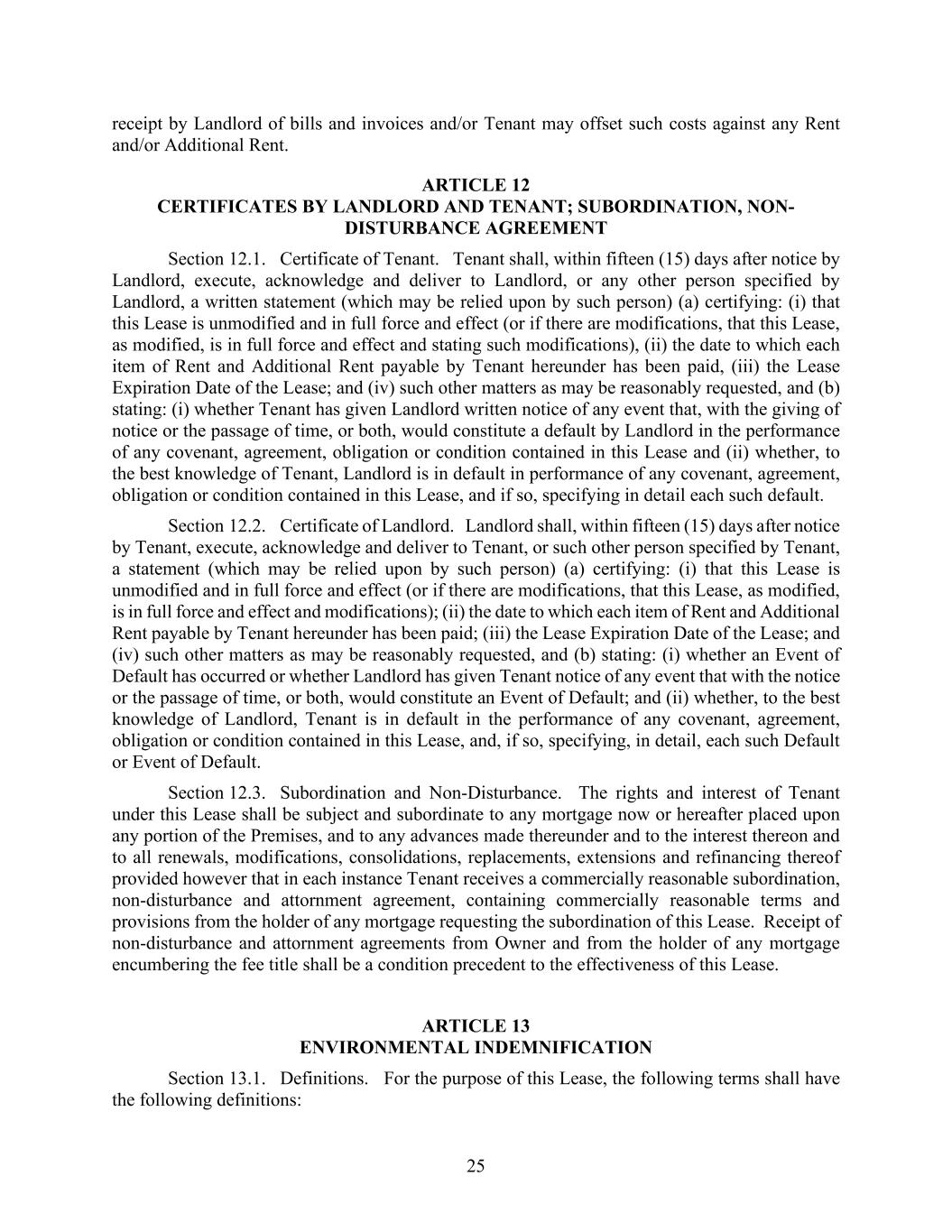 receipt by Landlord of bills and invoices and/or Tenant may offset such costs against any Rent and/or Additional Rent.

ARTICLE 12
CERTIFICATES BY LANDLORD AND TENANT; SUBORDINATION, NON-DISTURBANCE AGREEMENT

Section 12.1. Certificate of Tenant. Tenant shall, within fifteen (15) days after notice by Landlord, execute, acknowledge and deliver to Landlord, or any other person specified by Landlord, a written statement (which may be relied upon by such person) (a) certifying: (i) that this Lease is unmodified and in full force and effect (or if there are modifications, that this Lease, as modified, is in full force and effect and stating such modifications), (ii) the date to which each item of Rent and Additional Rent payable by Tenant hereunder has been paid, (iii) the Lease Expiration Date of the Lease; and (iv) such other matters as may be reasonably requested, and (b) stating: (i) whether Tenant has given Landlord written notice of any event that, with the giving of notice or the passage of time, or both, would constitute a default by Landlord in the performance of any covenant, agreement, obligation or condition contained in this Lease and (ii) whether, to the best knowledge of Tenant, Landlord is in default in performance of any covenant, agreement, obligation or condition contained in this Lease, and if so, specifying in detail each such default.

Section 12.2. Certificate of Landlord. Landlord shall, within fifteen (15) days after notice by Tenant, execute, acknowledge and deliver to Tenant, or such other person specified by Tenant, a statement (which may be relied upon by such person) (a) certifying: (i) that this Lease is unmodified and in full force and effect (or if there are modifications, that this Lease, as modified, is in full force and effect and modifications); (ii) the date to which each item of Rent and Additional Rent payable by Tenant hereunder has been paid; (iii) the Lease Expiration Date of the Lease; and (iv) such other matters as may be reasonably requested, and (b) stating: (i) whether an Event of Default has occurred or whether Landlord has given Tenant notice of any event that with the notice or the passage of time, or both, would constitute an Event of Default; and (ii) whether, to the best knowledge of Landlord, Tenant is in default in the performance of any covenant, agreement, obligation or condition contained in this Lease, and, if so, specifying, in detail, each such Default or Event of Default.

Section 12.3. Subordination and Non-Disturbance. The rights and interest of Tenant under this Lease shall be subject and subordinate to any mortgage now or hereafter placed upon any portion of the Premises, and to any advances made thereunder and to the interest thereon and to all renewals, modifications, consolidations, replacements, extensions and refinancing thereof provided however that in each instance Tenant receives a commercially reasonable subordination, non-disturbance and attornment agreement, containing commercially reasonable terms and provisions from the holder of any mortgage requesting the subordination of this Lease. Receipt of non-disturbance and attornment agreements from Owner and from the holder of any mortgage encumbering the fee title shall be a condition precedent to the effectiveness of this Lease.

ARTICLE 13
ENVIRONMENTAL INDEMNIFICATION

Section 13.1. Definitions. For the purpose of this Lease, the following terms shall have the following definitions:

25